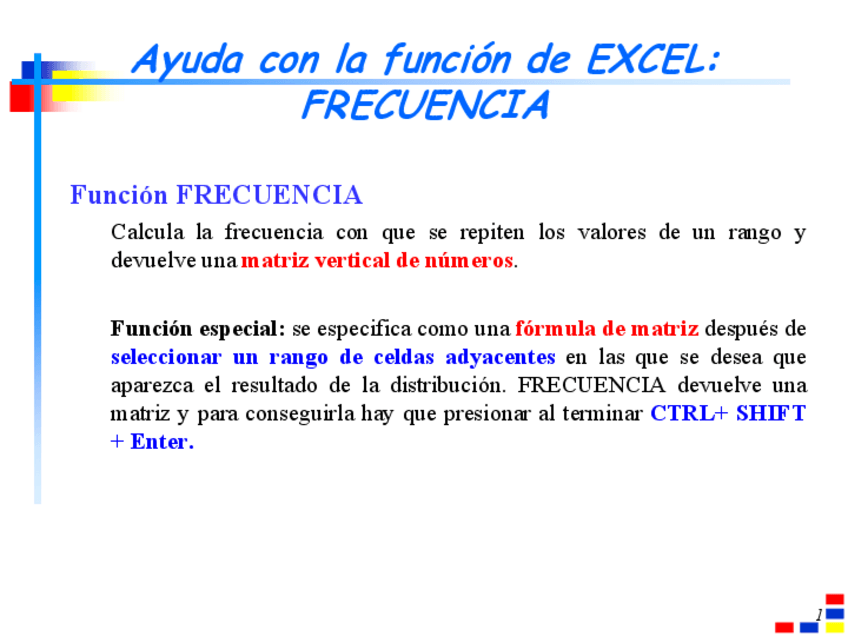 Ayuda con la función de EXCEL: FRECUENCIA

Función FRECUENCIA

Calcula la frecuencia con que se repiten los valores de un rango y devuelve una matriz vertical de números.

Función especial: se especifica como una fórmula de matriz después de seleccionar un rango de celdas adyacentes en las que se desea que aparezca el resultado de la distribución. FRECUENCIA devuelve una matriz y para conseguirla hay que presionar al terminar CTRL+ SHIFT + Enter.

1